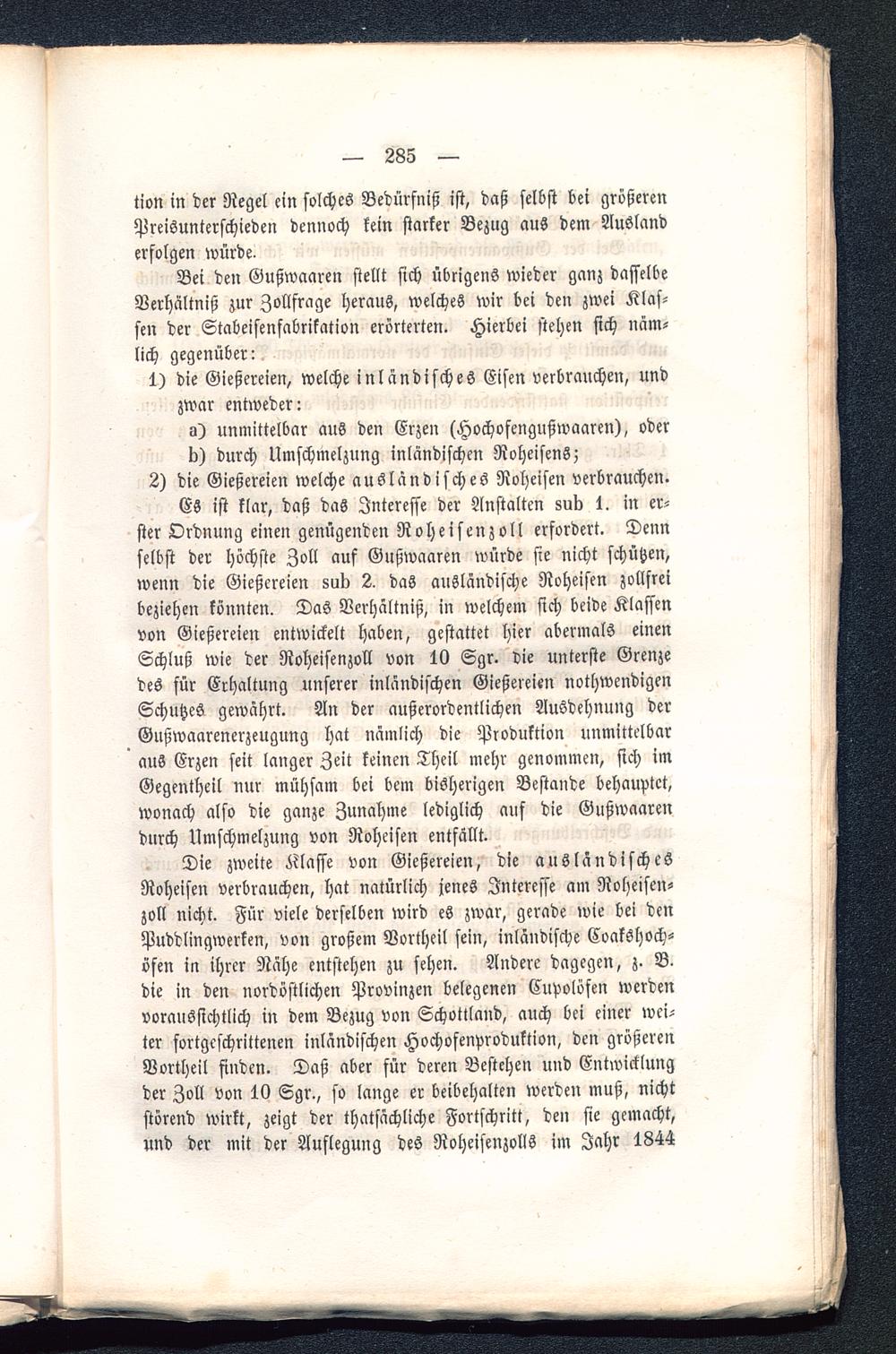 — 285 —

tion in der Regel ein solches Bedürfniß ist, daß selbst bei größeren Preisunterschieden dennoch kein starker Bezug aus dem Ausland erfolgen würde.

Bei den Gußwaaren stellt sich übrigens wieder ganz dasselbe Verhältniß zur Zollfrage heraus, welches wir bei den zwei Klassen der Stabeisenfabrikation erörterten. Hierbei stehen sich nämlich gegenüber:

1) die Gießereien, welche inländisches Eisen verbrauchen, und zwar entweder:

a) unmittelbar aus den Erzen (Hochofengußwaaren), oder

b) durch Umschmelzung inländischen Roheisens;

2) die Gießereien welche ausländisches Roheisen verbrauchen.

Es ist klar, daß das Interesse der Anstalten sub 1. in erster Ordnung einen genügenden Roheisenzoll erfordert. Denn selbst der höchste Zoll auf Gußwaaren würde sie nicht schützen, wenn die Gießereien sub 2. das ausländische Roheisen zollfrei beziehen könnten. Das Verhältniß, in welchem sich beide Klassen von Gießereien entwickelt haben, gestattet hier abermals einen Schluß wie der Roheisenzoll von 10 Sgr. die unterste Grenze des für Erhaltung unserer inländischen Gießereien nothwendigen Schutzes gewährt. An der außerordentlichen Ausdehnung der Gußwaarenerzeugung hat nämlich die Produktion unmittelbar aus Erzen seit langer Zeit keinen Theil mehr genommen, sich im Gegentheil nur mühsam bei dem bisherigen Bestande behauptet, wonach also die ganze Zunahme lediglich auf die Gußwaaren durch Umschmelzung von Roheisen entfällt.

Die zweite Klasse von Gießereien, die ausländisches Roheisen verbrauchen, hat natürlich jenes Interesse am Roheisenzoll nicht. Für viele derselben wird es zwar, gerade wie bei den Puddlingwerken, von großem Vortheil sein, inländische Coakshochöfen in ihrer Nähe entstehen zu sehen. Andere dagegen, z. B. die in den nordöstlichen Provinzen belegenen Cupolöfen werden voraussichtlich in dem Bezug von Schottland, auch bei einer weiter fortgeschrittenen inländischen Hochofenproduktion, den größeren Vortheil finden. Daß aber für deren Bestehen und Entwicklung der Zoll von 10 Sgr., so lange er beibehalten werden muß, nicht störend wirkt, zeigt der thatsächliche Fortschritt, den sie gemacht, und der mit der Auflegung des Roheisenzolls im Jahr 1844